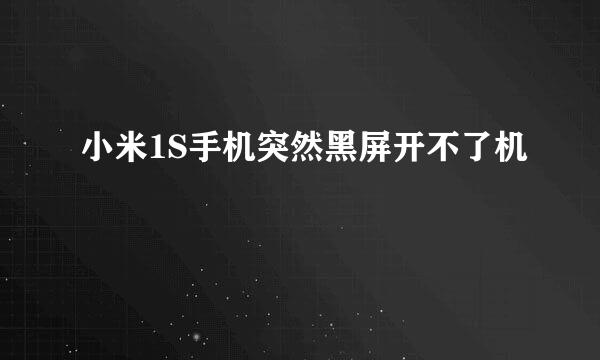 小米1S手机突然黑屏开不了机